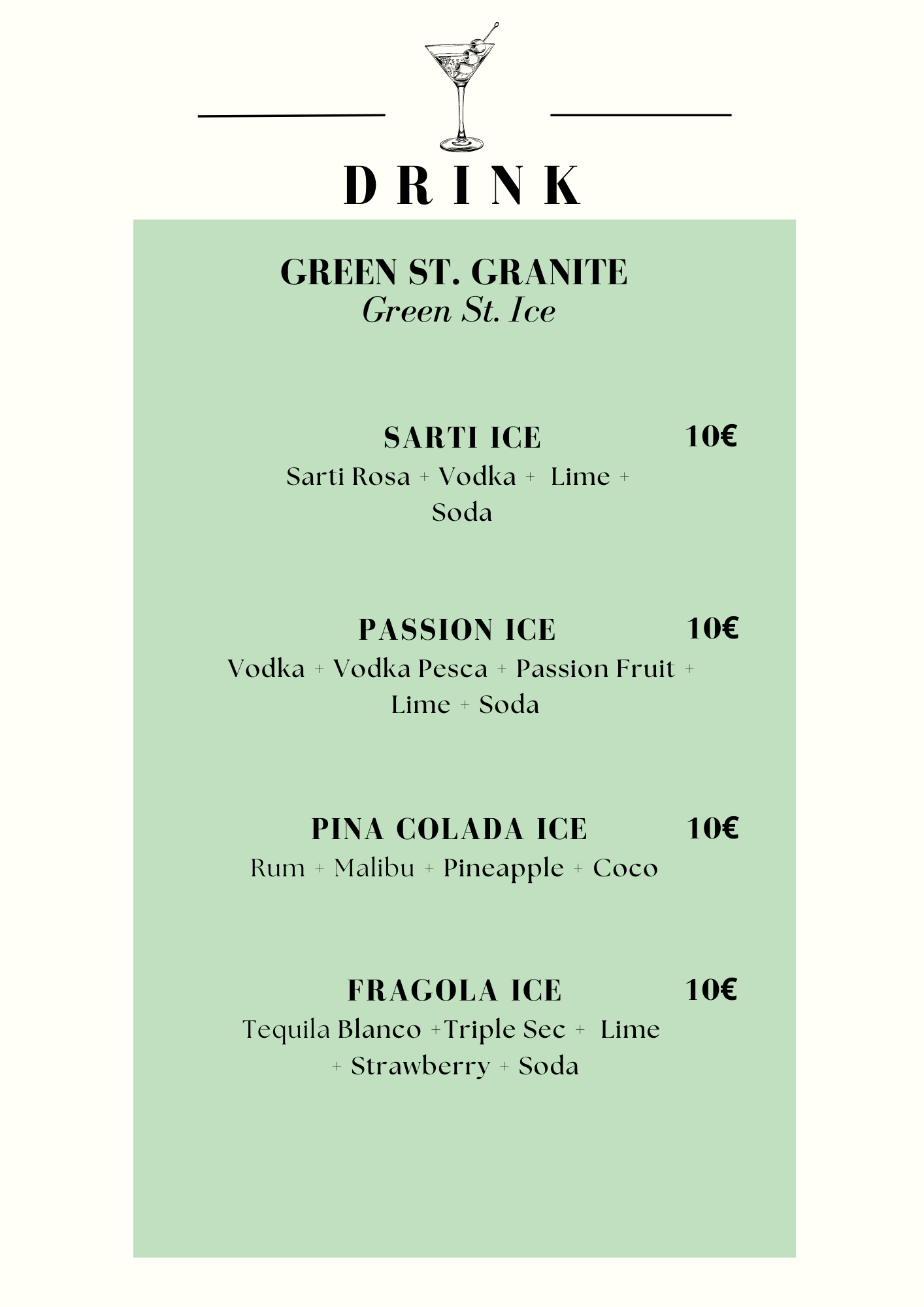 DRINK

GREEN ST. GRANITE
Green St. Ice

SARTI ICE 10€
Sarti Rosa + Vodka + Lime + Soda

PASSION ICE 10€
Vodka + Vodka Pesca + Passion Fruit + Lime + Soda

PINA COLADA ICE 10€
Rum + Malibu + Pineapple + Coco

FRAGOLA ICE 10€
Tequila Blanco +Triple Sec + Lime + Strawberry + Soda